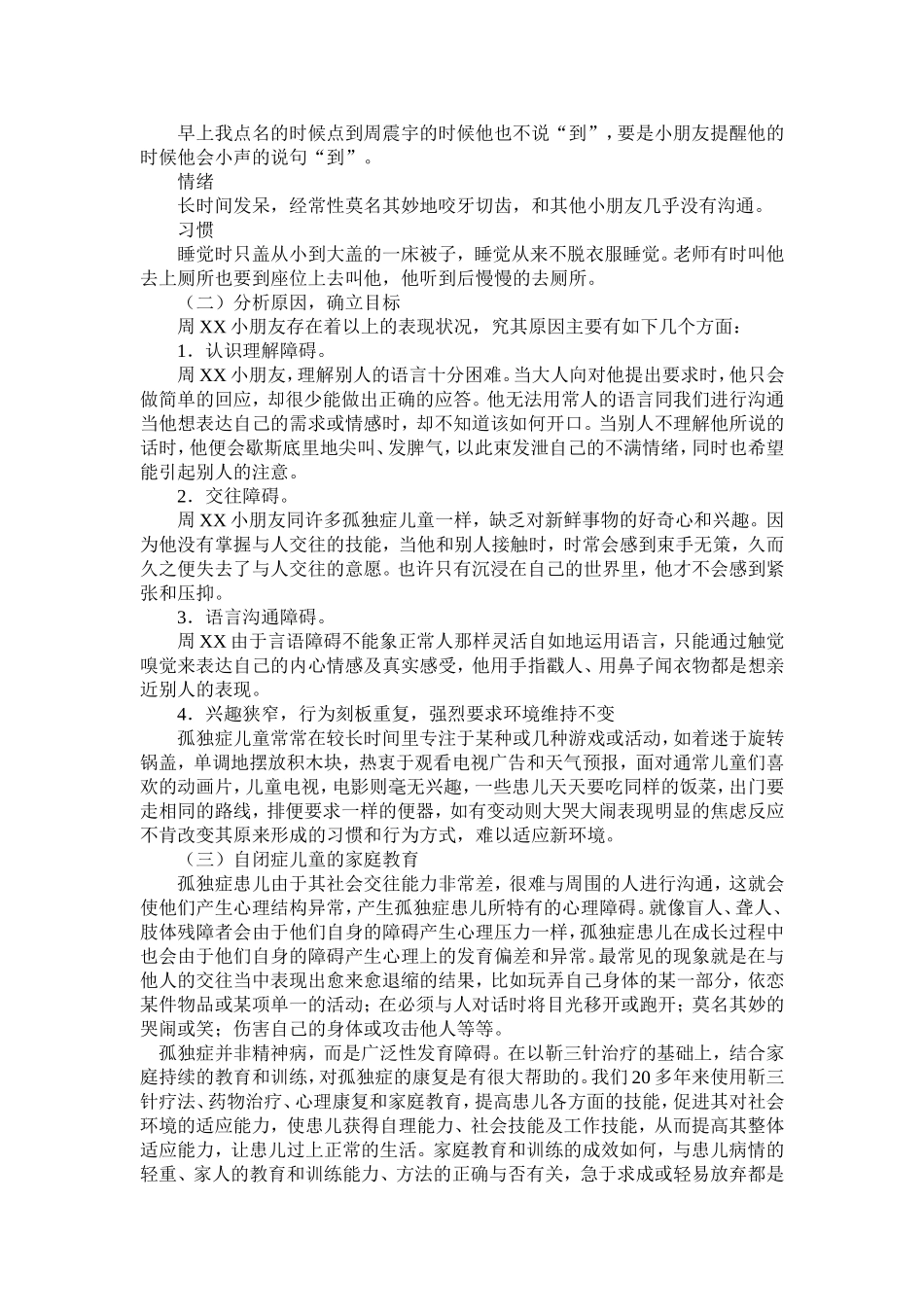 早上我点名的时候点到周震宇的时候他也不说“到”，要是小朋友提醒他的时候他会小声的说句“到”。

情绪

长时间发呆，经常性莫名其妙地咬牙切齿，和其他小朋友几乎没有沟通。

习惯

睡觉时只盖从小到大盖的一床被子，睡觉从来不脱衣服睡觉。老师有时叫他去上厕所也要到座位上去叫他，他听到后慢慢的去厕所。

（二）分析原因，确立目标

周 XX 小朋友存在着以上的表现状况，究其原因主要有如下几个方面：

1．认识理解障碍。

周 XX 小朋友，理解别人的语言十分困难。当大人向对他提出要求时，他只会做简单的回应，却很少能做出正确的应答。他无法用常人的语言同我们进行沟通当他想表达自己的需求或情感时，却不知道该如何开口。当别人不理解他所说的话时，他便会歇斯底里地尖叫、发脾气，以此束发泄自己的不满情绪，同时也希望能引起别人的注意。

2．交往障碍。

周 XX 小朋友同许多孤独症儿童一样，缺乏对新鲜事物的好奇心和兴趣。因为他没有掌握与人交往的技能，当他和别人接触时，时常会感到束手无策，久而久之便失去了与人交往的意愿。也许只有沉浸在自己的世界里，他才不会感到紧张和压抑。

3．语言沟通障碍。

周 XX 由于言语障碍不能象正常人那样灵活自如地运用语言，只能通过触觉嗅觉来表达自己的内心情感及真实感受，他用手指戳人、用鼻子闻衣物都是想亲近别人的表现。

4．兴趣狭窄，行为刻板重复，强烈要求环境维持不变

孤独症儿童常常在较长时间里专注于某种或几种游戏或活动，如着迷于旋转锅盖，单调地摆放积木块，热衷于观看电视广告和天气预报，面对通常儿童们喜欢的动画片，儿童电视，电影则毫无兴趣，一些患儿天天要吃同样的饭菜，出门要走相同的路线，排便要求一样的便器，如有变动则大哭大闹表现明显的焦虑反应不肯改变其原来形成的习惯和行为方式，难以适应新环境。

（三）自闭症儿童的家庭教育

孤独症患儿由于其社会交往能力非常差，很难与周围的人进行沟通，这就会使他们产生心理结构异常，产生孤独症患儿所特有的心理障碍。就像盲人、聋人、肢体残障者会由于他们自身的障碍产生心理压力一样，孤独症患儿在成长过程中也会由于他们自身的障碍产生心理上的发育偏差和异常。最常见的现象就是在与他人的交往当中表现出愈来愈退缩的结果，比如玩弄自己身体的某一部分，依恋某件物品或某项单一的活动；在必须与人对话时将目光移开或跑开；莫名其妙的哭闹或笑；伤害自己的身体或攻击他人等等。

孤独症并非精神病，而是广泛性发育障碍。在以靳三针治疗的基础上，结合家庭持续的教育和训练，对孤独症的康复是有很大帮助的。我们 20 多年来使用靳三针疗法、药物治疗、心理康复和家庭教育，提高患儿各方面的技能，促进其对社会环境的适应能力，使患儿获得自理能力、社会技能及工作技能，从而提高其整体适应能力，让患儿过上正常的生活。家庭教育和训练的成效如何，与患儿病情的轻重、家人的教育和训练能力、方法的正确与否有关，急于求成或轻易放弃都是